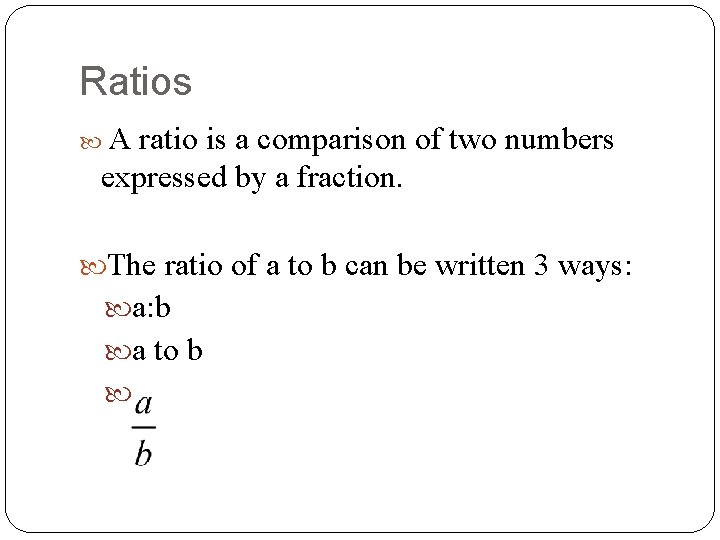 Ratios

• A ratio is a comparison of two numbers expressed by a fraction.

• The ratio of a to b can be written 3 ways:
• a:b
• a to b
• $\frac{a}{b}$